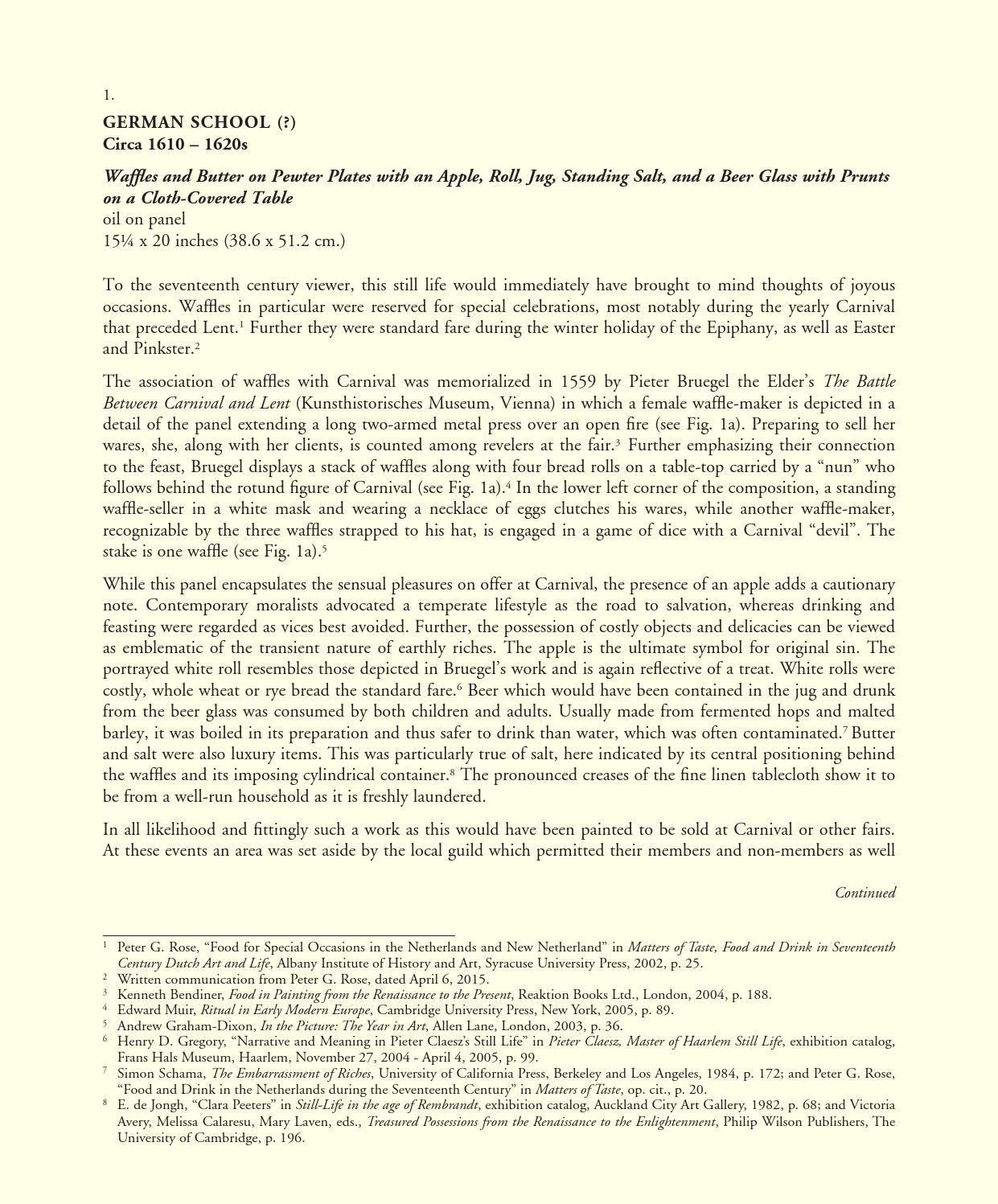 1.

GERMAN SCHOOL (?)
Circa 1610 – 1620s

Waffles and Butter on Pewter Plates with an Apple, Roll, Jug, Standing Salt, and a Beer Glass with Prunts on a Cloth-Covered Table
oil on panel
15¼ x 20 inches (38.6 x 51.2 cm.)

To the seventeenth century viewer, this still life would immediately have brought to mind thoughts of joyous occasions. Waffles in particular were reserved for special celebrations, most notably during the yearly Carnival that preceded Lent.$^1$ Further they were standard fare during the winter holiday of the Epiphany, as well as Easter and Pinkster.$^2$

The association of waffles with Carnival was memorialized in 1559 by Pieter Bruegel the Elder's The Battle Between Carnival and Lent (Kunsthistorisches Museum, Vienna) in which a female waffle-maker is depicted in a detail of the panel extending a long two-armed metal press over an open fire (see Fig. 1a). Preparing to sell her wares, she, along with her clients, is counted among revelers at the fair.$^3$ Further emphasizing their connection to the feast, Bruegel displays a stack of waffles along with four bread rolls on a table-top carried by a "nun" who follows behind the rotund figure of Carnival (see Fig. 1a).$^4$ In the lower left corner of the composition, a standing waffle-seller in a white mask and wearing a necklace of eggs clutches his wares, while another waffle-maker, recognizable by the three waffles strapped to his hat, is engaged in a game of dice with a Carnival "devil". The stake is one waffle (see Fig. 1a).$^5$

While this panel encapsulates the sensual pleasures on offer at Carnival, the presence of an apple adds a cautionary note. Contemporary moralists advocated a temperate lifestyle as the road to salvation, whereas drinking and feasting were regarded as vices best avoided. Further, the possession of costly objects and delicacies can be viewed as emblematic of the transient nature of earthly riches. The apple is the ultimate symbol for original sin. The portrayed white roll resembles those depicted in Bruegel's work and is again reflective of a treat. White rolls were costly, whole wheat or rye bread the standard fare.$^6$ Beer which would have been contained in the jug and drunk from the beer glass was consumed by both children and adults. Usually made from fermented hops and malted barley, it was boiled in its preparation and thus safer to drink than water, which was often contaminated.$^7$ Butter and salt were also luxury items. This was particularly true of salt, here indicated by its central positioning behind the waffles and its imposing cylindrical container.$^8$ The pronounced creases of the fine linen tablecloth show it to be from a well-run household as it is freshly laundered.

In all likelihood and fittingly such a work as this would have been painted to be sold at Carnival or other fairs. At these events an area was set aside by the local guild which permitted their members and non-members as well

Continued

$^1$ Peter G. Rose, "Food for Special Occasions in the Netherlands and New Netherland" in Matters of Taste, Food and Drink in Seventeenth Century Dutch Art and Life, Albany Institute of History and Art, Syracuse University Press, 2002, p. 25.
$^2$ Written communication from Peter G. Rose, dated April 6, 2015.
$^3$ Kenneth Bendiner, Food in Painting from the Renaissance to the Present, Reaktion Books Ltd., London, 2004, p. 188.
$^4$ Edward Muir, Ritual in Early Modern Europe, Cambridge University Press, New York, 2005, p. 89.
$^5$ Andrew Graham-Dixon, In the Picture: The Year in Art, Allen Lane, London, 2003, p. 36.
$^6$ Henry D. Gregory, "Narrative and Meaning in Pieter Claesz's Still Life" in Pieter Claesz, Master of Haarlem Still Life, exhibition catalog, Frans Hals Museum, Haarlem, November 27, 2004 - April 4, 2005, p. 99.
$^7$ Simon Schama, The Embarrassment of Riches, University of California Press, Berkeley and Los Angeles, 1984, p. 172; and Peter G. Rose, "Food and Drink in the Netherlands during the Seventeenth Century" in Matters of Taste, op. cit., p. 20.
$^8$ E. de Jongh, "Clara Peeters" in Still-Life in the age of Rembrandt, exhibition catalog, Auckland City Art Gallery, 1982, p. 68; and Victoria Avery, Melissa Calaresu, Mary Laven, eds., Treasured Possessions from the Renaissance to the Enlightenment, Philip Wilson Publishers, The University of Cambridge, p. 196.